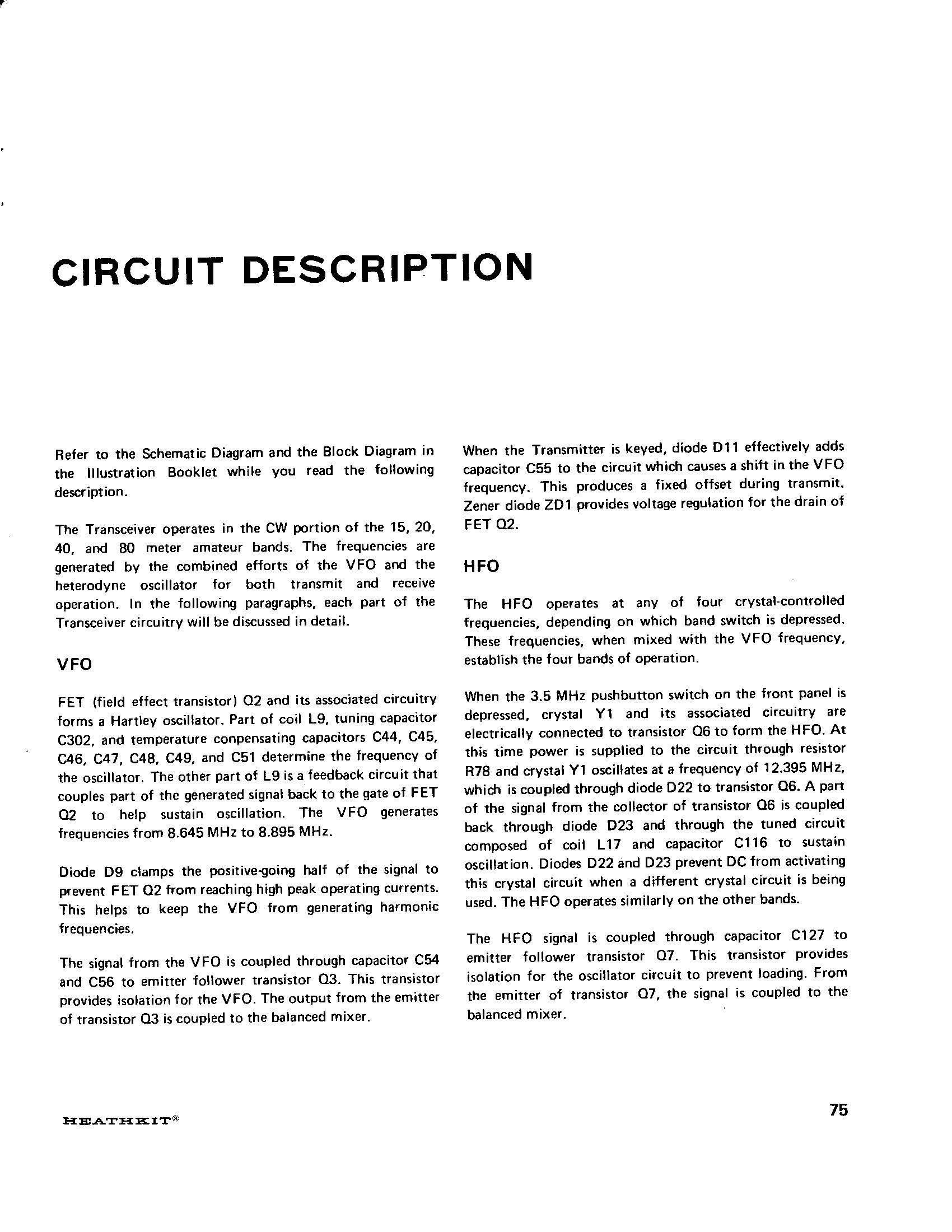 CIRCUIT DESCRIPTION

Refer to the Schematic Diagram and the Block Diagram in the Illustration Booklet while you read the following description.

The Transceiver operates in the CW portion of the 15, 20, 40, and 80 meter amateur bands. The frequencies are generated by the combined efforts of the VFO and the heterodyne oscillator for both transmit and receive operation. In the following paragraphs, each part of the Transceiver circuitry will be discussed in detail.

VFO

FET (field effect transistor) Q2 and its associated circuitry forms a Hartley oscillator. Part of coil L9, tuning capacitor C302, and temperature conpensating capacitors C44, C45, C46, C47, C48, C49, and C51 determine the frequency of the oscillator. The other part of L9 is a feedback circuit that couples part of the generated signal back to the gate of FET Q2 to help sustain oscillation. The VFO generates frequencies from 8.645 MHz to 8.895 MHz.

Diode D9 clamps the positive-going half of the signal to prevent FET Q2 from reaching high peak operating currents. This helps to keep the VFO from generating harmonic frequencies.

The signal from the VFO is coupled through capacitor C54 and C56 to emitter follower transistor Q3. This transistor provides isolation for the VFO. The output from the emitter of transistor Q3 is coupled to the balanced mixer.

When the Transmitter is keyed, diode D11 effectively adds capacitor C55 to the circuit which causes a shift in the VFO frequency. This produces a fixed offset during transmit. Zener diode ZD1 provides voltage regulation for the drain of FET Q2.

HFO

The HFO operates at any of four crystal-controlled frequencies, depending on which band switch is depressed. These frequencies, when mixed with the VFO frequency, establish the four bands of operation.

When the 3.5 MHz pushbutton switch on the front panel is depressed, crystal Y1 and its associated circuitry are electrically connected to transistor Q6 to form the HFO. At this time power is supplied to the circuit through resistor R78 and crystal Y1 oscillates at a frequency of 12.395 MHz, which is coupled through diode D22 to transistor Q6. A part of the signal from the collector of transistor Q6 is coupled back through diode D23 and through the tuned circuit composed of coil L17 and capacitor C116 to sustain oscillation. Diodes D22 and D23 prevent DC from activating this crystal circuit when a different crystal circuit is being used. The HFO operates similarly on the other bands.

The HFO signal is coupled through capacitor C127 to emitter follower transistor Q7. This transistor provides isolation for the oscillator circuit to prevent loading. From the emitter of transistor Q7, the signal is coupled to the balanced mixer.

HEATHKIT®

75